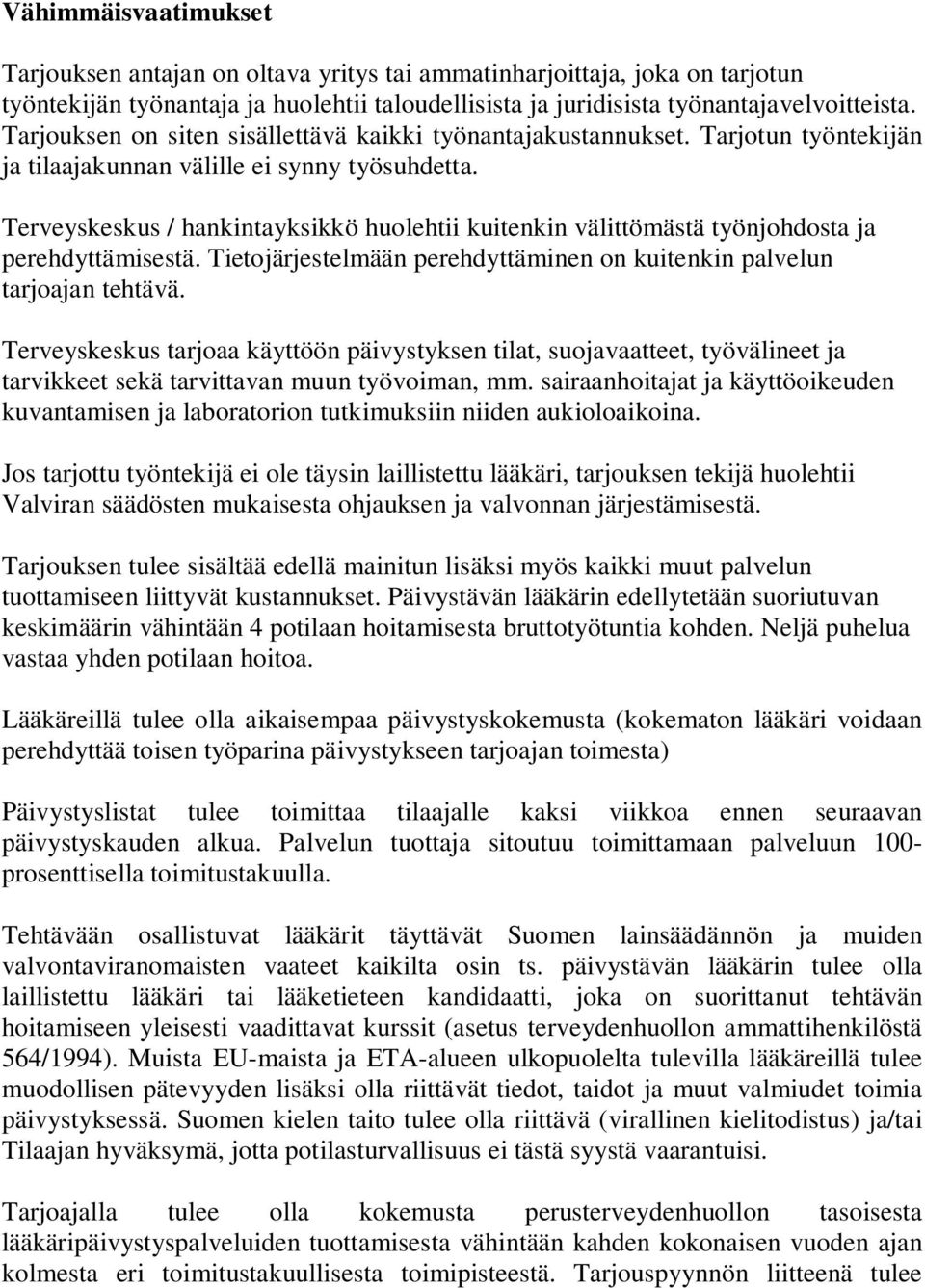 Vähimmäisvaatimukset

Tarjouksen antajan on oltava yritys tai ammatinharjoittaja, joka on tarjotun työntekijän työnantaja ja huolehtii taloudellisista ja juridisista työnantajavelvoitteista. Tarjouksen on siten sisällettävä kaikki työnantajakustannukset. Tarjotun työntekijän ja tilaajakunnan välille ei synny työsuhdetta.

Terveyskeskus / hankintayksikkö huolehtii kuitenkin välittömästä työnjohdosta ja perehdyttämisestä. Tietojärjestelmään perehdyttäminen on kuitenkin palvelun tarjoajan tehtävä.

Terveyskeskus tarjoaa käyttöön päivystyksen tilat, suojavaatteet, työvälineet ja tarvikkeet sekä tarvittavan muun työvoiman, mm. sairaanhoitajat ja käyttöoikeuden kuvantamisen ja laboratorion tutkimuksiin niiden aukioloaikoina.

Jos tarjottu työntekijä ei ole täysin laillistettu lääkäri, tarjouksen tekijä huolehtii Valviran säädösten mukaisesta ohjauksen ja valvonnan järjestämisestä.

Tarjouksen tulee sisältää edellä mainitun lisäksi myös kaikki muut palvelun tuottamiseen liittyvät kustannukset. Päivystävän lääkärin edellytetään suoriutuvan keskimäärin vähintään 4 potilaan hoitamisesta bruttotyötuntia kohden. Neljä puhelua vastaa yhden potilaan hoitoa.

Lääkäreillä tulee olla aikaisempaa päivystyskokemusta (kokematon lääkäri voidaan perehdyttää toisen työparina päivystykseen tarjoajan toimesta)

Päivystyslistat tulee toimittaa tilaajalle kaksi viikkoa ennen seuraavan päivystyskauden alkua. Palvelun tuottaja sitoutuu toimittamaan palveluun 100-prosenttisella toimitustakuulla.

Tehtävään osallistuvat lääkärit täyttävät Suomen lainsäädännön ja muiden valvontaviranomaisten vaateet kaikilta osin ts. päivystävän lääkärin tulee olla laillistettu lääkäri tai lääketieteen kandidaatti, joka on suorittanut tehtävän hoitamiseen yleisesti vaadittavat kurssit (asetus terveydenhuollon ammattihenkilöstä 564/1994). Muista EU-maista ja ETA-alueen ulkopuolelta tulevilla lääkäreillä tulee muodollisen pätevyyden lisäksi olla riittävät tiedot, taidot ja muut valmiudet toimia päivystyksessä. Suomen kielen taito tulee olla riittävä (virallinen kielitodistus) ja/tai Tilaajan hyväksymä, jotta potilasturvallisuus ei tästä syystä vaarantuisi.

Tarjoajalla tulee olla kokemusta perusterveydenhuollon tasoisesta lääkäripäivystyspalveluiden tuottamisesta vähintään kahden kokonaisen vuoden ajan kolmesta eri toimitustakuullisesta toimipisteestä. Tarjouspyynnön liitteenä tulee